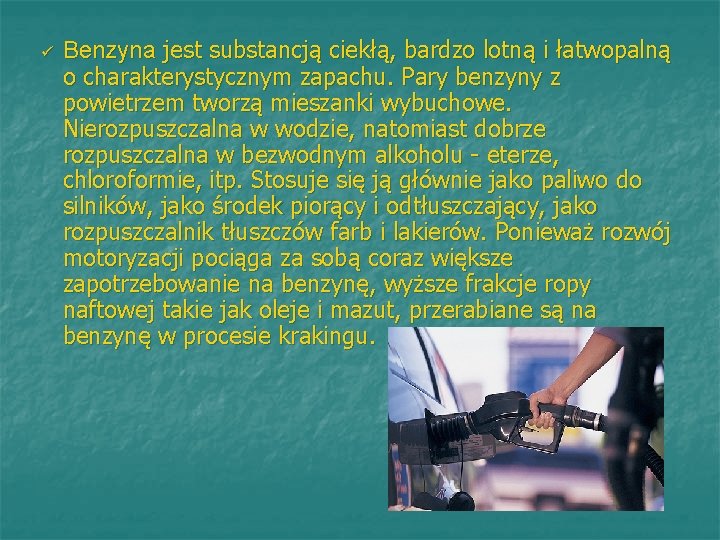 ✓ Benzyna jest substancją ciekłą, bardzo lotną i łatwopalną o charakterystycznym zapachu. Pary benzyny z powietrzem tworzą mieszanki wybuchowe. Nierozpuszczalna w wodzie, natomiast dobrze rozpuszczalna w bezwodnym alkoholu - eterze, chloroformie, itp. Stosuje się ją głównie jako paliwo do silników, jako środek piorący i odtłuszczający, jako rozpuszczalnik tłuszczów farb i lakierów. Ponieważ rozwój motoryzacji pociąga za sobą coraz większe zapotrzebowanie na benzynę, wyższe frakcje ropy naftowej takie jak oleje i mazut, przerabiane są na benzynę w procesie krakingu.